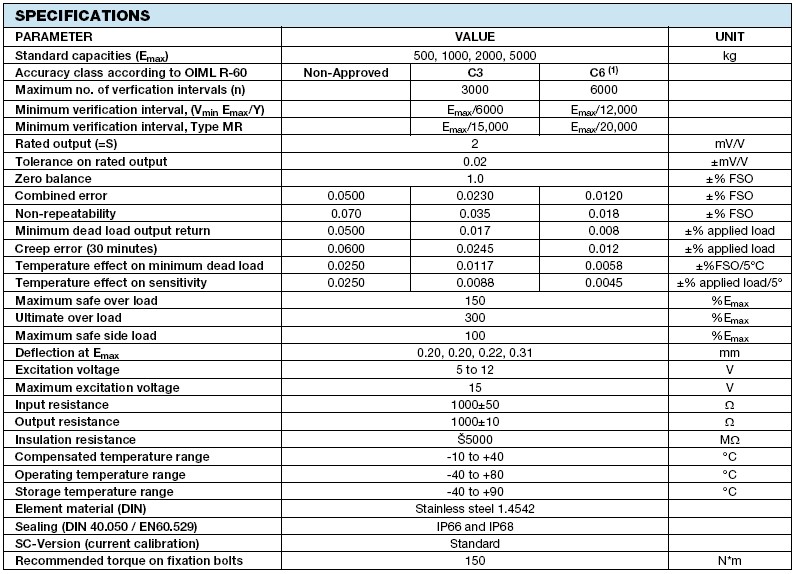 SPECIFICATIONS

| PARAMETER | VALUE | | | UNIT |
|---|---|---|---|---|
| Standard capacities ($E_{max}$) | 500, 1000, 2000, 5000 | | | kg |
| Accuracy class according to OIML R-60 | Non-Approved | C3 | C6 $^{(1)}$ | |
| Maximum no. of verfication intervals (n) | | 3000 | 6000 | |
| Minimum verification interval, ($V_{min}$ $E_{max}$/Y) | | $E_{max}$/6000 | $E_{max}$/12,000 | |
| Minimum verification interval, Type MR | | $E_{max}$/15,000 | $E_{max}$/20,000 | |
| Rated output (=S) | 2 | | | mV/V |
| Tolerance on rated output | 0.02 | | | ±mV/V |
| Zero balance | 1.0 | | | ±% FSO |
| Combined error | 0.0500 | 0.0230 | 0.0120 | ±% FSO |
| Non-repeatability | 0.070 | 0.035 | 0.018 | ±% FSO |
| Minimum dead load output return | 0.0500 | 0.017 | 0.008 | ±% applied load |
| Creep error (30 minutes) | 0.0600 | 0.0245 | 0.012 | ±% applied load |
| Temperature effect on minimum dead load | 0.0250 | 0.0117 | 0.0058 | ±%FSO/5°C |
| Temperature effect on sensitivity | 0.0250 | 0.0088 | 0.0045 | ±% applied load/5° |
| Maximum safe over load | 150 | | | %$E_{max}$ |
| Ultimate over load | 300 | | | %$E_{max}$ |
| Maximum safe side load | 100 | | | %$E_{max}$ |
| Deflection at $E_{max}$ | 0.20, 0.20, 0.22, 0.31 | | | mm |
| Excitation voltage | 5 to 12 | | | V |
| Maximum excitation voltage | 15 | | | V |
| Input resistance | 1000±50 | | | Ω |
| Output resistance | 1000±10 | | | Ω |
| Insulation resistance | Š5000 | | | MΩ |
| Compensated temperature range | -10 to +40 | | | °C |
| Operating temperature range | -40 to +80 | | | °C |
| Storage temperature range | -40 to +90 | | | °C |
| Element material (DIN) | Stainless steel 1.4542 | | | |
| Sealing (DIN 40.050 / EN60.529) | IP66 and IP68 | | | |
| SC-Version (current calibration) | Standard | | | |
| Recommended torque on fixation bolts | 150 | | | N*m |